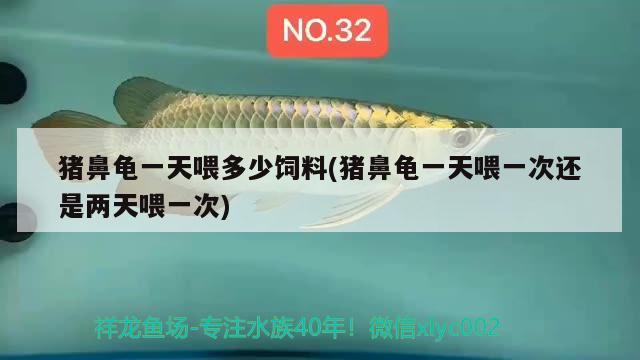 NO.32

猪鼻龟一天喂多少饲料(猪鼻龟一天喂一次还是两天喂一次)

祥龙鱼场-专注水族40年！微信xlyc002